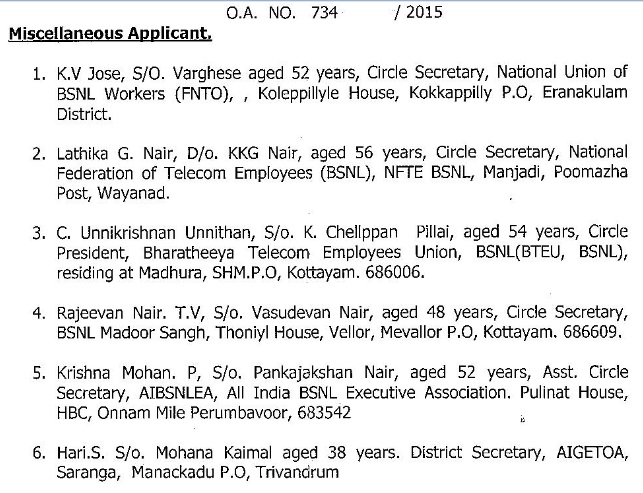 O.A. NO. 734 / 2015

Miscellaneous Applicant.

1. K.V Jose, S/O. Varghese aged 52 years, Circle Secretary, National Union of BSNL Workers (FNTO), , Koleppillyle House, Kokkappilly P.O, Eranakulam District.

2. Lathika G. Nair, D/o. KKG Nair, aged 56 years, Circle Secretary, National Federation of Telecom Employees (BSNL), NFTE BSNL, Manjadi, Poomazha Post, Wayanad.

3. C. Unnikrishnan Unnithan, S/o. K. Chellppan Pillai, aged 54 years, Circle President, Bharatheeya Telecom Employees Union, BSNL(BTEU, BSNL), residing at Madhura, SHM.P.O, Kottayam. 686006.

4. Rajeevan Nair. T.V, S/o. Vasudevan Nair, aged 48 years, Circle Secretary, BSNL Madoor Sangh, Thoniyl House, Vellor, Mevallor P.O, Kottayam. 686609.

5. Krishna Mohan. P, S/o. Pankajakshan Nair, aged 52 years, Asst. Circle Secretary, AIBSNLEA, All India BSNL Executive Association. Pulinat House, HBC, Onnam Mile Perumbavoor, 683542

6. Hari.S. S/o. Mohana Kaimal aged 38 years. District Secretary, AIGETOA, Saranga, Manackadu P.O, Trivandrum